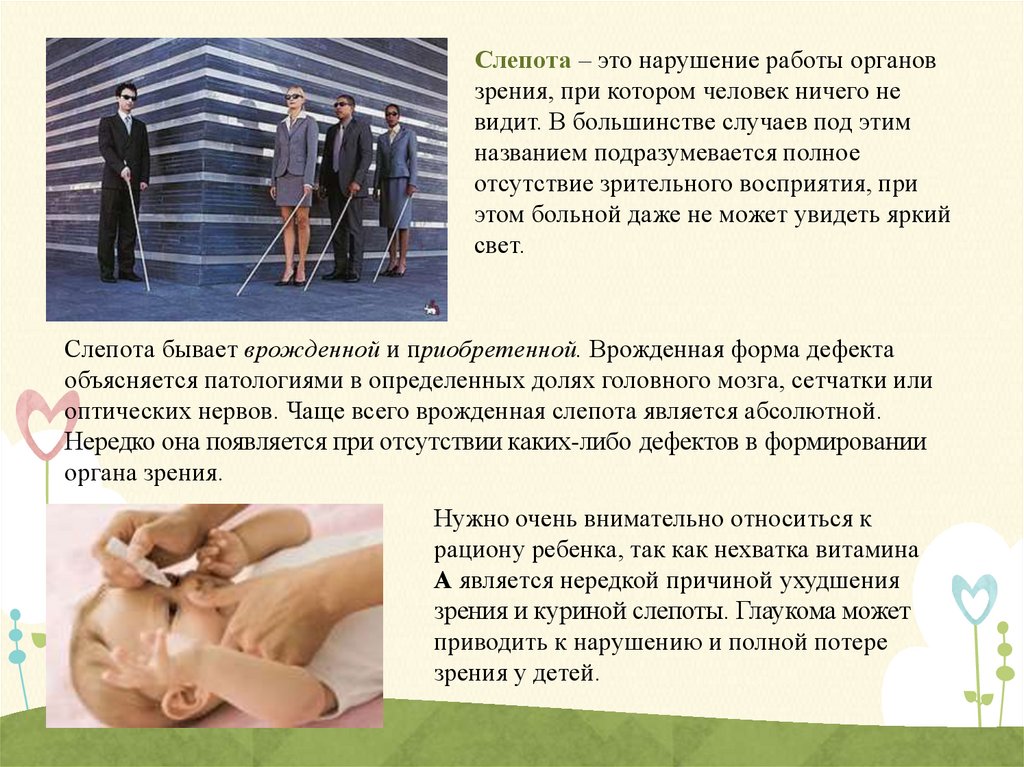 Слепота – это нарушение работы органов зрения, при котором человек ничего не видит. В большинстве случаев под этим названием подразумевается полное отсутствие зрительного восприятия, при этом больной даже не может увидеть яркий свет.

Слепота бывает врожденной и приобретенной. Врожденная форма дефекта объясняется патологиями в определенных долях головного мозга, сетчатки или оптических нервов. Чаще всего врожденная слепота является абсолютной. Нередко она появляется при отсутствии каких-либо дефектов в формировании органа зрения.

Нужно очень внимательно относиться к рациону ребенка, так как нехватка витамина А является нередкой причиной ухудшения зрения и куриной слепоты. Глаукома может приводить к нарушению и полной потере зрения у детей.